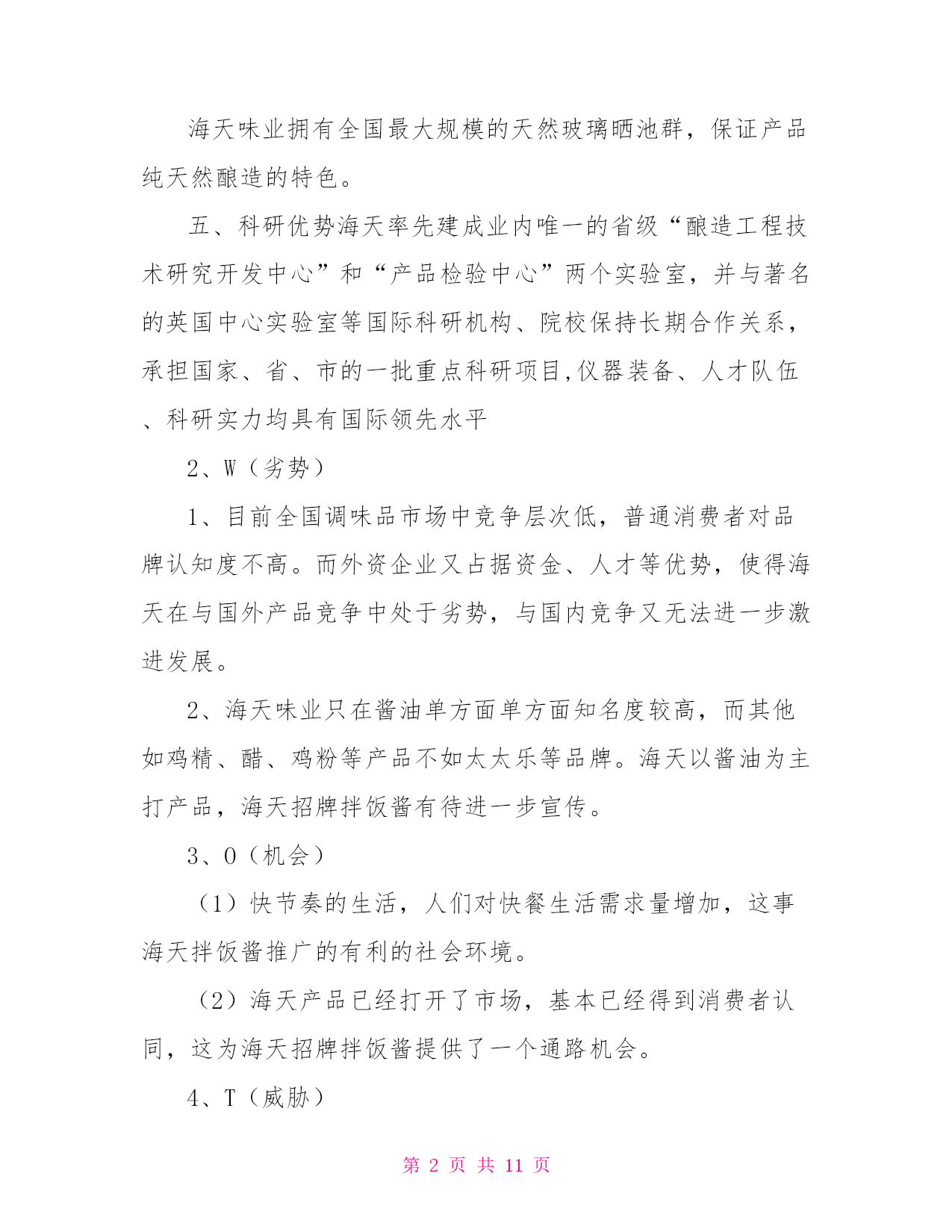 海天味业拥有全国最大规模的天然玻璃晒池群，保证产品纯天然酿造的特色。

五、科研优势海天率先建成业内唯一的省级“酿造工程技术研究开发中心”和“产品检验中心”两个实验室，并与著名的英国中心实验室等国际科研机构、院校保持长期合作关系，承担国家、省、市的一批重点科研项目,仪器装备、人才队伍、科研实力均具有国际领先水平

2、W（劣势）

1、目前全国调味品市场中竞争层次低，普通消费者对品牌认知度不高。而外资企业又占据资金、人才等优势，使得海天在与国外产品竞争中处于劣势，与国内竞争又无法进一步激进发展。

2、海天味业只在酱油单方面单方面知名度较高，而其他如鸡精、醋、鸡粉等产品不如太太乐等品牌。海天以酱油为主打产品，海天招牌拌饭酱有待进一步宣传。

3、O（机会）

（1）快节奏的生活，人们对快餐生活需求量增加，这事海天拌饭酱推广的有利的社会环境。

（2）海天产品已经打开了市场，基本已经得到消费者认同，这为海天招牌拌饭酱提供了一个通路机会。

4、T（威胁）

第 2 页 共 11 页